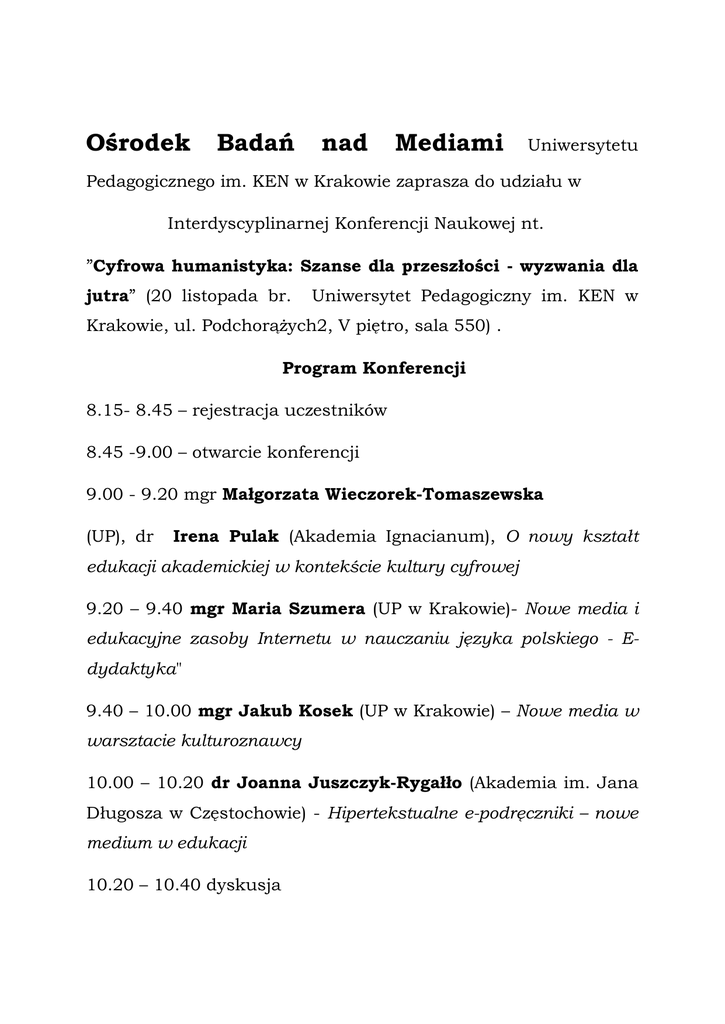 Ośrodek Badań nad Mediami Uniwersytetu Pedagogicznego im. KEN w Krakowie zaprasza do udziału w

Interdyscyplinarnej Konferencji Naukowej nt.

"Cyfrowa humanistyka: Szanse dla przeszłości - wyzwania dla jutra" (20 listopada br. Uniwersytet Pedagogiczny im. KEN w Krakowie, ul. Podchorążych2, V piętro, sala 550) .

Program Konferencji

8.15- 8.45 – rejestracja uczestników

8.45 -9.00 – otwarcie konferencji

9.00 - 9.20 mgr Małgorzata Wieczorek-Tomaszewska

(UP), dr Irena Pulak (Akademia Ignacianum), O nowy kształt edukacji akademickiej w kontekście kultury cyfrowej

9.20 – 9.40 mgr Maria Szumera (UP w Krakowie)- Nowe media i edukacyjne zasoby Internetu w nauczaniu języka polskiego - E-dydaktyka"

9.40 – 10.00 mgr Jakub Kosek (UP w Krakowie) – Nowe media w warsztacie kulturoznawcy

10.00 – 10.20 dr Joanna Juszczyk-Rygałło (Akademia im. Jana Długosza w Częstochowie) - Hipertekstualne e-podręczniki – nowe medium w edukacji

10.20 – 10.40 dyskusja